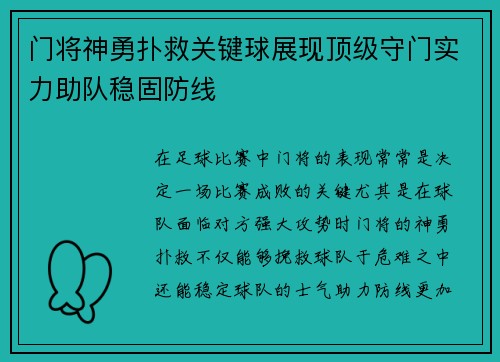 门将神勇扑救关键球展现顶级守门实力助队稳固防线

在足球比赛中门将的表现常常是决定一场比赛成败的关键尤其是在球队面临对方强大攻势时门将的神勇扑救不仅能够挽救球队于危难之中还能稳定球队的士气助力防线更加